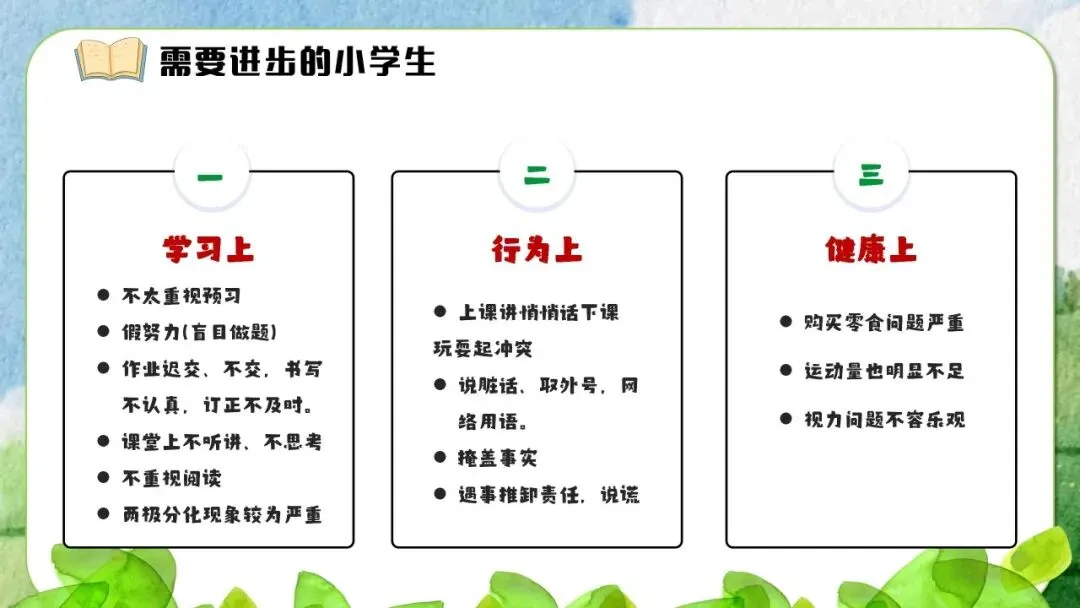 需要进步的小学生

一

学习上

• 不太重视预习
• 假努力(盲目做题)
• 作业迟交、不交，书写不认真，订正不及时。
• 课堂上不听讲、不思考
• 不重视阅读
• 两极分化现象较为严重

二

行为上

• 上课讲悄悄话下课玩耍起冲突
• 说脏话、取外号，网络用语。
• 掩盖事实
• 遇事推卸责任，说谎

三

健康上

• 购买零食问题严重
• 运动量也明显不足
• 视力问题不容乐观